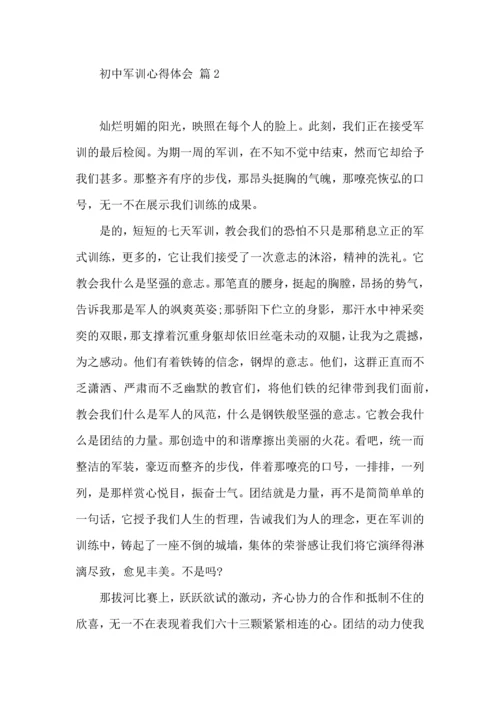 初中军训心得体会 篇2

灿烂明媚的阳光，映照在每个人的脸上。此刻，我们正在接受军训的最后检阅。为期一周的军训，在不知不觉中结束，然而它却给予我们甚多。那整齐有序的步伐，那昂头挺胸的气魄，那嘹亮恢弘的口号，无一不在展示我们训练的成果。

是的，短短的七天军训，教会我们的恐怕不只是那稍息立正的军式训练，更多的，它让我们接受了一次意志的沐浴，精神的洗礼。它教会我什么是坚强的意志。那笔直的腰身，挺起的胸膛，昂扬的势气，告诉我那是军人的飒爽英姿;那骄阳下伫立的身影，那汗水中神采奕奕的双眼，那支撑着沉重身躯却依旧丝毫未动的双腿，让我为之震撼，为之感动。他们有着铁铸的信念，钢焊的意志。他们，这群正直而不乏潇洒、严肃而不乏幽默的教官们，将他们铁的纪律带到我们面前，教会我们什么是军人的风范，什么是钢铁般坚强的意志。它教会我什么是团结的力量。那创造中的和谐摩擦出美丽的火花。看吧，统一而整洁的军装，豪迈而整齐的步伐，伴着那嘹亮的口号，一排排，一列列，是那样赏心悦目，振奋士气。团结就是力量，再不是简简单单的一句话，它授予我们人生的哲理，告诫我们为人的理念，更在军训的训练中，铸起了一座不倒的城墙，集体的荣誉感让我们将它演绎得淋漓尽致，愈见丰美。不是吗?

那拔河比赛上，跃跃欲试的激动，齐心协力的合作和抵制不住的欣喜，无一不在表现着我们六十三颗紧紧相连的心。团结的动力使我